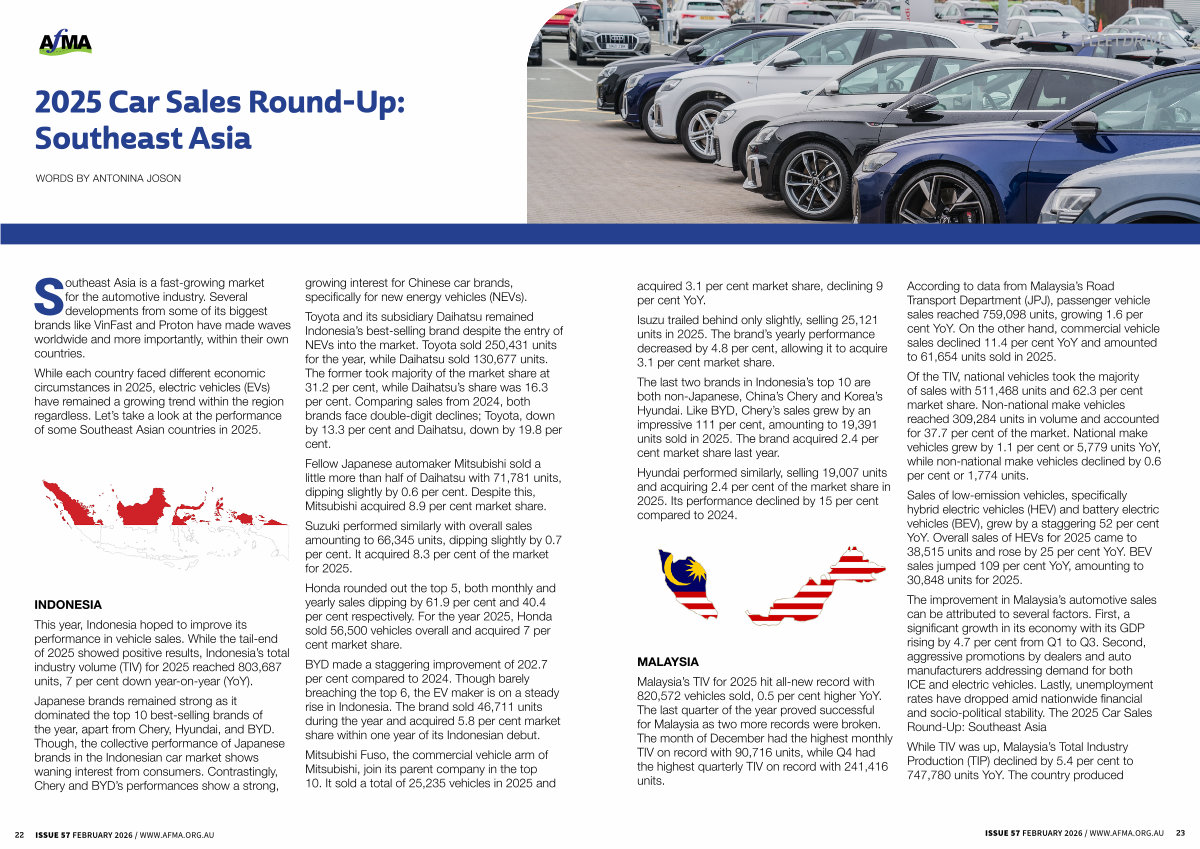 AfMA

2025 Car Sales Round-Up: Southeast Asia

WORDS BY ANTONINA JOSON

Southeast Asia is a fast-growing market for the automotive industry. Several developments from some of its biggest brands like VinFast and Proton have made waves worldwide and more importantly, within their own countries.

While each country faced different economic circumstances in 2025, electric vehicles (EVs) have remained a growing trend within the region regardless. Let's take a look at the performance of some Southeast Asian countries in 2025.

INDONESIA

This year, Indonesia hoped to improve its performance in vehicle sales. While the tail-end of 2025 showed positive results, Indonesia's total industry volume (TIV) for 2025 reached 803,687 units, 7 per cent down year-on-year (YoY).

Japanese brands remained strong as it dominated the top 10 best-selling brands of the year, apart from Chery, Hyundai, and BYD. Though, the collective performance of Japanese brands in the Indonesian car market shows waning interest from consumers. Contrastingly, Chery and BYD's performances show a strong, growing interest for Chinese car brands, specifically for new energy vehicles (NEVs).

Toyota and its subsidiary Daihatsu remained Indonesia's best-selling brand despite the entry of NEVs into the market. Toyota sold 250,431 units for the year, while Daihatsu sold 130,677 units. The former took majority of the market share at 31.2 per cent, while Daihatsu's share was 16.3 per cent. Comparing sales from 2024, both brands face double-digit declines; Toyota, down by 13.3 per cent and Daihatsu, down by 19.8 per cent.

Fellow Japanese automaker Mitsubishi sold a little more than half of Daihatsu with 71,781 units, dipping slightly by 0.6 per cent. Despite this, Mitsubishi acquired 8.9 per cent market share.

Suzuki performed similarly with overall sales amounting to 66,345 units, dipping slightly by 0.7 per cent. It acquired 8.3 per cent of the market for 2025.

Honda rounded out the top 5, both monthly and yearly sales dipping by 61.9 per cent and 40.4 per cent respectively. For the year 2025, Honda sold 56,500 vehicles overall and acquired 7 per cent market share.

BYD made a staggering improvement of 202.7 per cent compared to 2024. Though barely breaching the top 6, the EV maker is on a steady rise in Indonesia. The brand sold 46,711 units during the year and acquired 5.8 per cent market share within one year of its Indonesian debut.

Mitsubishi Fuso, the commercial vehicle arm of Mitsubishi, join its parent company in the top 10. It sold a total of 25,235 vehicles in 2025 and acquired 3.1 per cent market share, declining 9 per cent YoY.

Isuzu trailed behind only slightly, selling 25,121 units in 2025. The brand's yearly performance decreased by 4.8 per cent, allowing it to acquire 3.1 per cent market share.

The last two brands in Indonesia's top 10 are both non-Japanese, China's Chery and Korea's Hyundai. Like BYD, Chery's sales grew by an impressive 111 per cent, amounting to 19,391 units sold in 2025. The brand acquired 2.4 per cent market share last year.

Hyundai performed similarly, selling 19,007 units and acquiring 2.4 per cent of the market share in 2025. Its performance declined by 15 per cent compared to 2024.

MALAYSIA

Malaysia's TIV for 2025 hit all-new record with 820,572 vehicles sold, 0.5 per cent higher YoY. The last quarter of the year proved successful for Malaysia as two more records were broken. The month of December had the highest monthly TIV on record with 90,716 units, while Q4 had the highest quarterly TIV on record with 241,416 units.

According to data from Malaysia's Road Transport Department (JPJ), passenger vehicle sales reached 759,098 units, growing 1.6 per cent YoY. On the other hand, commercial vehicle sales declined 11.4 per cent YoY and amounted to 61,654 units sold in 2025.

Of the TIV, national vehicles took the majority of sales with 511,468 units and 62.3 per cent market share. Non-national make vehicles reached 309,284 units in volume and accounted for 37.7 per cent of the market. National make vehicles grew by 1.1 per cent or 5,779 units YoY, while non-national make vehicles declined by 0.6 per cent or 1,774 units.

Sales of low-emission vehicles, specifically hybrid electric vehicles (HEV) and battery electric vehicles (BEV), grew by a staggering 52 per cent YoY. Overall sales of HEVs for 2025 came to 38,515 units and rose by 25 per cent YoY. BEV sales jumped 109 per cent YoY, amounting to 30,848 units for 2025.

The improvement in Malaysia's automotive sales can be attributed to several factors. First, a significant growth in its economy with its GDP rising by 4.7 per cent from Q1 to Q3. Second, aggressive promotions by dealers and auto manufacturers addressing demand for both ICE and electric vehicles. Lastly, unemployment rates have dropped amid nationwide financial and socio-political stability. The 2025 Car Sales Round-Up: Southeast Asia

While TIV was up, Malaysia's Total Industry Production (TIP) declined by 5.4 per cent to 747,780 units YoY. The country produced

22 ISSUE 57 FEBRUARY 2026 / WWW.AFMA.ORG.AU

ISSUE 57 FEBRUARY 2026 / WWW.AFMA.ORG.AU 23